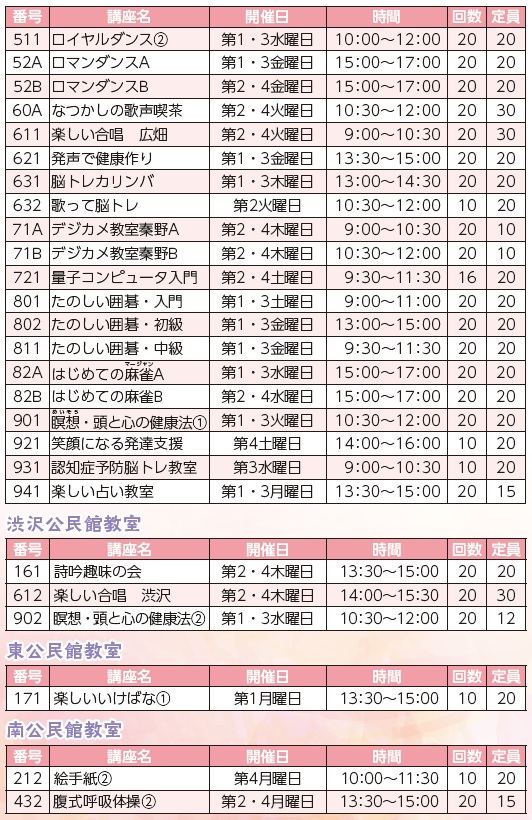 | 番号 | 講座名 | 開催日 | 時間 | 回数 | 定員 |
|---|---|---|---|---|---|
| 511 | ロイヤルダンス② | 第1・3水曜日 | 10:00～12:00 | 20 | 20 |
| 52A | ロマンダンスA | 第1・3金曜日 | 15:00～17:00 | 20 | 20 |
| 52B | ロマンダンスB | 第2・4金曜日 | 15:00～17:00 | 20 | 20 |
| 60A | なつかしの歌声喫茶 | 第2・4火曜日 | 10:30～12:00 | 20 | 30 |
| 611 | 楽しい合唱　広畑 | 第2・4火曜日 | 9:00～10:30 | 20 | 30 |
| 621 | 発声で健康作り | 第1・3金曜日 | 13:30～15:00 | 20 | 20 |
| 631 | 脳トレカリンバ | 第1・3木曜日 | 13:00～14:30 | 20 | 20 |
| 632 | 歌って脳トレ | 第2火曜日 | 10:30～12:00 | 10 | 20 |
| 71A | デジカメ教室秦野A | 第2・4木曜日 | 9:00～10:30 | 20 | 10 |
| 71B | デジカメ教室秦野B | 第2・4木曜日 | 10:30～12:00 | 20 | 10 |
| 721 | 量子コンピュータ入門 | 第2・4土曜日 | 9:30～11:30 | 16 | 20 |
| 801 | たのしい囲碁・入門 | 第1・3土曜日 | 9:00～11:00 | 20 | 20 |
| 802 | たのしい囲碁・初級 | 第1・3金曜日 | 13:00～15:00 | 20 | 20 |
| 811 | たのしい囲碁・中級 | 第1・3金曜日 | 9:30～11:30 | 20 | 20 |
| 82A | はじめての麻雀(マージャン)A | 第1・3水曜日 | 15:00～17:00 | 20 | 20 |
| 82B | はじめての麻雀B | 第2・4水曜日 | 15:00～17:00 | 20 | 20 |
| 901 | 瞑想(めいそう)・頭と心の健康法① | 第1・3火曜日 | 10:30～12:00 | 20 | 20 |
| 921 | 笑顔になる発達支援 | 第4土曜日 | 14:00～16:00 | 10 | 20 |
| 931 | 認知症予防脳トレ教室 | 第3水曜日 | 9:00～10:30 | 10 | 20 |
| 941 | 楽しい占い教室 | 第1・3月曜日 | 13:30～15:00 | 20 | 15 |

渋沢公民館教室

| 番号 | 講座名 | 開催日 | 時間 | 回数 | 定員 |
|---|---|---|---|---|---|
| 161 | 詩吟趣味の会 | 第2・4木曜日 | 13:30～15:00 | 20 | 20 |
| 612 | 楽しい合唱　渋沢 | 第2・4木曜日 | 14:00～15:30 | 20 | 30 |
| 902 | 瞑想・頭と心の健康法② | 第1・3水曜日 | 10:30～12:00 | 20 | 12 |

東公民館教室

| 番号 | 講座名 | 開催日 | 時間 | 回数 | 定員 |
|---|---|---|---|---|---|
| 171 | 楽しいいけばな① | 第1月曜日 | 13:30～15:00 | 10 | 20 |

南公民館教室

| 番号 | 講座名 | 開催日 | 時間 | 回数 | 定員 |
|---|---|---|---|---|---|
| 212 | 絵手紙② | 第4月曜日 | 10:00～11:30 | 10 | 20 |
| 432 | 腹式呼吸体操② | 第2・4月曜日 | 13:30～15:00 | 20 | 15 |